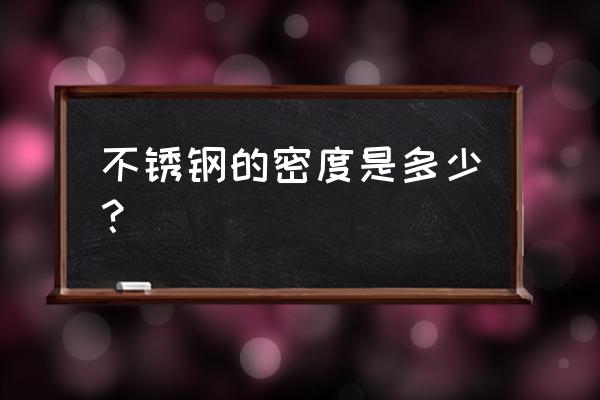 不锈钢的密度是多少？